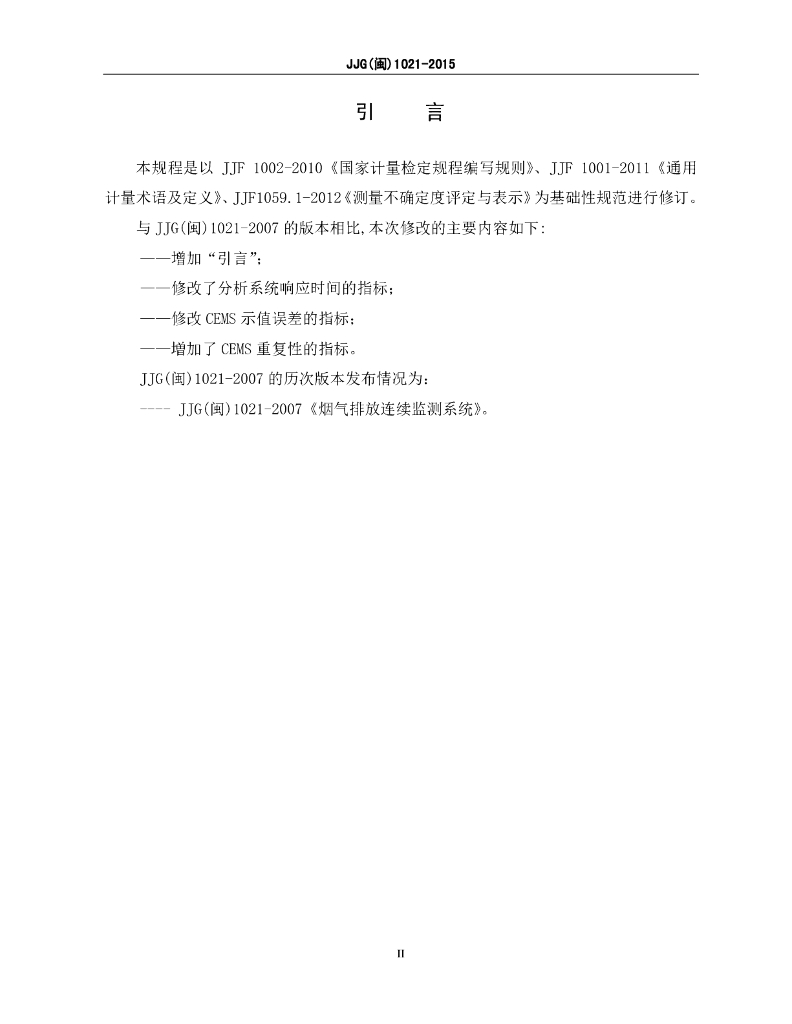 JJG(闽)1021-2015

引　言

本规程是以 JJF 1002-2010《国家计量检定规程编写规则》、JJF 1001-2011《通用计量术语及定义》、JJF1059.1-2012《测量不确定度评定与表示》为基础性规范进行修订。

与 JJG(闽)1021-2007 的版本相比,本次修改的主要内容如下:

——增加“引言”;

——修改了分析系统响应时间的指标;

——修改 CEMS 示值误差的指标;

——增加了 CEMS 重复性的指标。

JJG(闽)1021-2007 的历次版本发布情况为:

---- JJG(闽)1021-2007《烟气排放连续监测系统》。

II